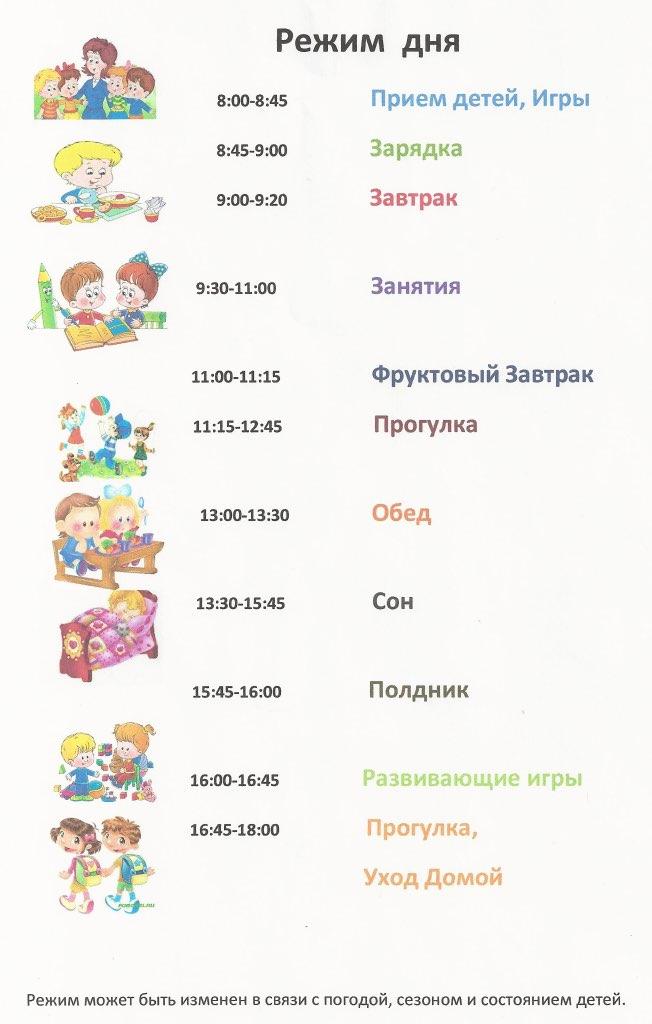 Режим дня

8:00-8:45 Прием детей, Игры

8:45-9:00 Зарядка

9:00-9:20 Завтрак

9:30-11:00 Занятия

11:00-11:15 Фруктовый Завтрак

11:15-12:45 Прогулка

13:00-13:30 Обед

13:30-15:45 Сон

15:45-16:00 Полдник

16:00-16:45 Развивающие игры

16:45-18:00 Прогулка,

Уход Домой

Режим может быть изменен в связи с погодой, сезоном и состоянием детей.